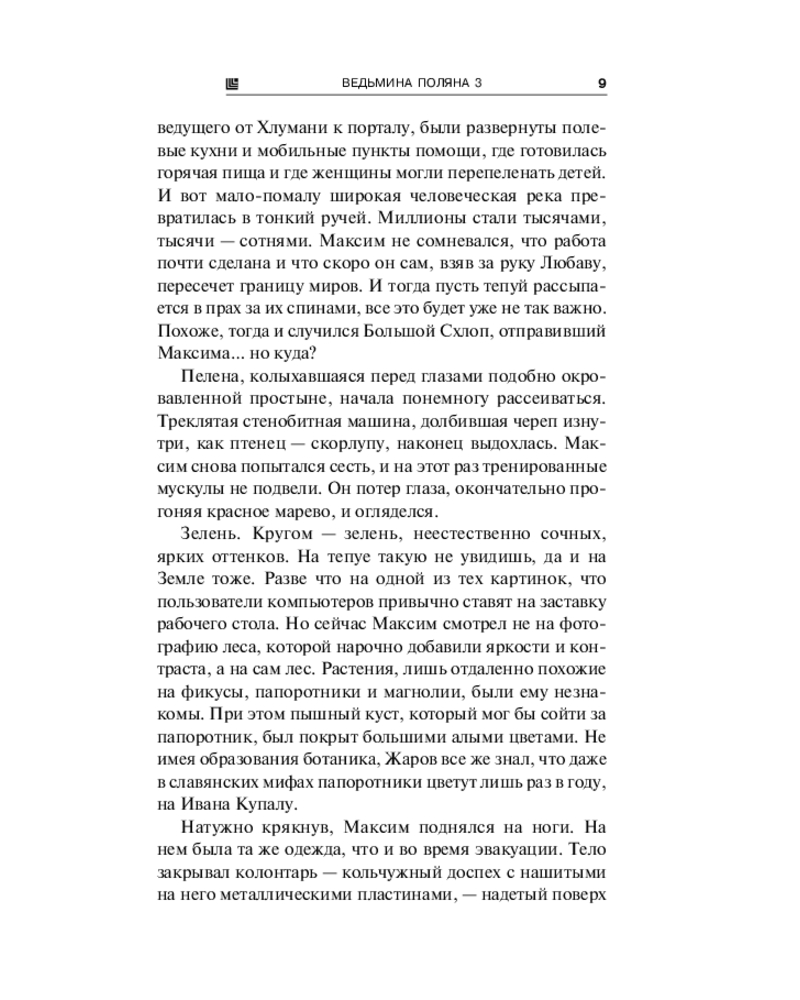 ВЕДЬМИНА ПОЛЯНА 3 9

ведущего от Хлумани к порталу, были развернуты полевые кухни и мобильные пункты помощи, где готовилась горячая пища и где женщины могли перепеленать детей. И вот мало-помалу широкая человеческая река превратилась в тонкий ручей. Миллионы стали тысячами, тысячи — сотнями. Максим не сомневался, что работа почти сделана и что скоро он сам, взяв за руку Любаву, пересечет границу миров. И тогда пусть тепуй рассыпается в прах за их спинами, все это будет уже не так важно. Похоже, тогда и случился Большой Схлоп, отправивший Максима... но куда?

Пелена, колыхавшаяся перед глазами подобно окровавленной простыне, начала понемногу рассеиваться. Треклятая стенобитная машина, долбившая череп изнутри, как птенец — скорлупу, наконец выдохлась. Максим снова попытался сесть, и на этот раз тренированные мускулы не подвели. Он потер глаза, окончательно прогоняя красное марево, и огляделся.

Зелень. Кругом — зелень, неестественно сочных, ярких оттенков. На тепуе такую не увидишь, да и на Земле тоже. Разве что на одной из тех картинок, что пользователи компьютеров привычно ставят на заставку рабочего стола. Но сейчас Максим смотрел не на фотографию леса, которой нарочно добавили яркости и контраста, а на сам лес. Растения, лишь отдаленно похожие на фикусы, папоротники и магнолии, были ему незнакомы. При этом пышный куст, который мог бы сойти за папоротник, был покрыт большими алыми цветами. Не имея образования ботаника, Жаров все же знал, что даже в славянских мифах папоротники цветут лишь раз в году, на Ивана Купалу.

Натужно крякнув, Максим поднялся на ноги. На нем была та же одежда, что и во время эвакуации. Тело закрывал колонтарь — кольчужный доспех с нашитыми на него металлическими пластинами, — надетый поверх